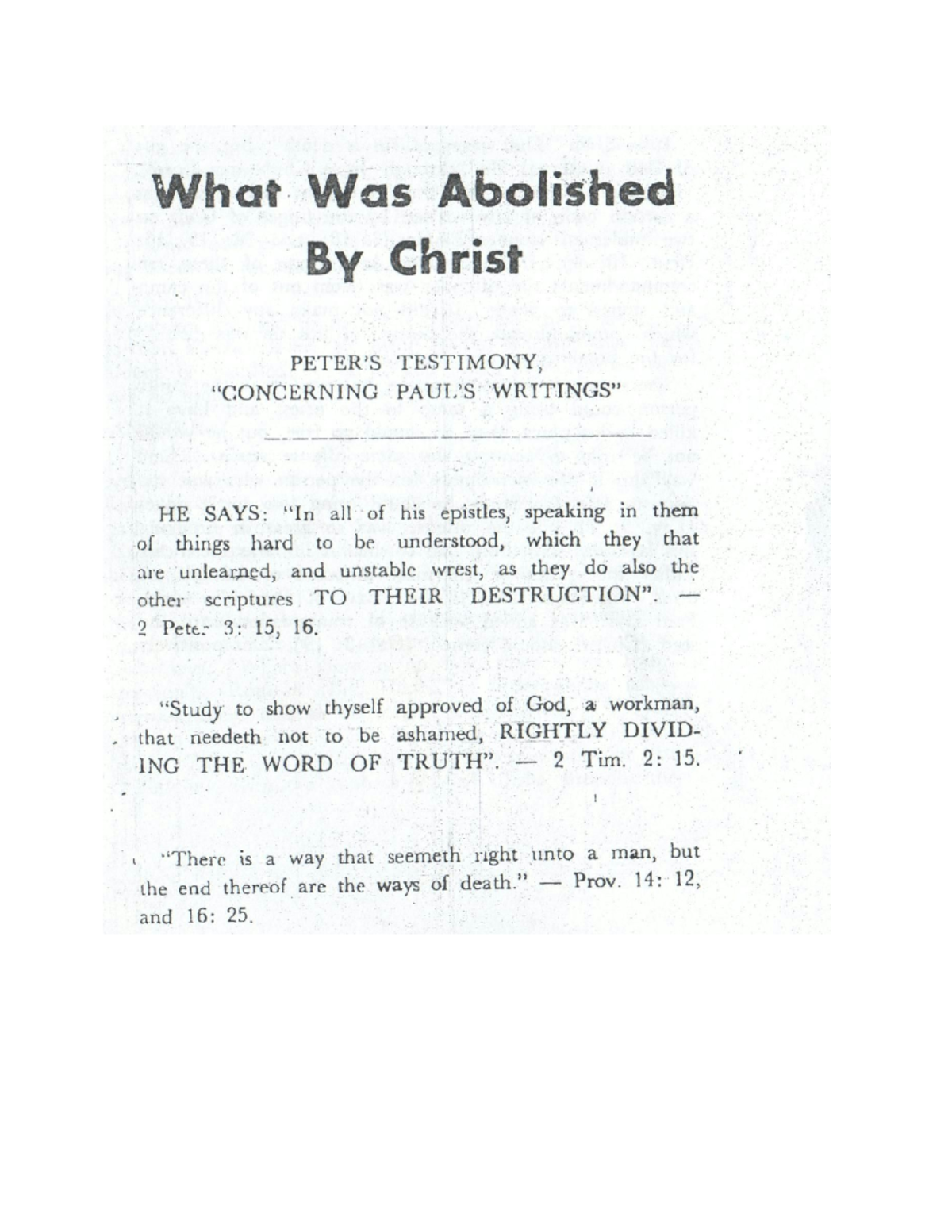 What Was Abolished By Christ

PETER'S TESTIMONY, "CONCERNING PAUL'S WRITINGS"

HE SAYS: "In all of his epistles, speaking in them of things hard to be understood, which they that are unlearned, and unstable wrest, as they do also the other scriptures TO THEIR DESTRUCTION". — 2 Peter 3: 15, 16.

"Study to show thyself approved of God, a workman, that needeth not to be ashamed, RIGHTLY DIVIDING THE WORD OF TRUTH". — 2 Tim. 2: 15.

"There is a way that seemeth right unto a man, but the end thereof are the ways of death." — Prov. 14: 12, and 16: 25.